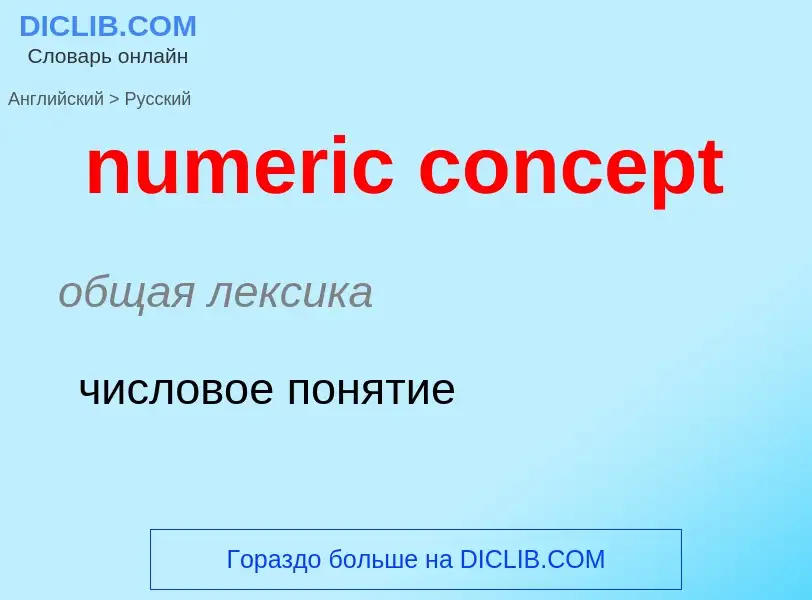 DICLIB.COM
Словарь онлайн

Английский > Русский

numeric concept

общая лексика

числовое понятие

Гораздо больше на DICLIB.COM